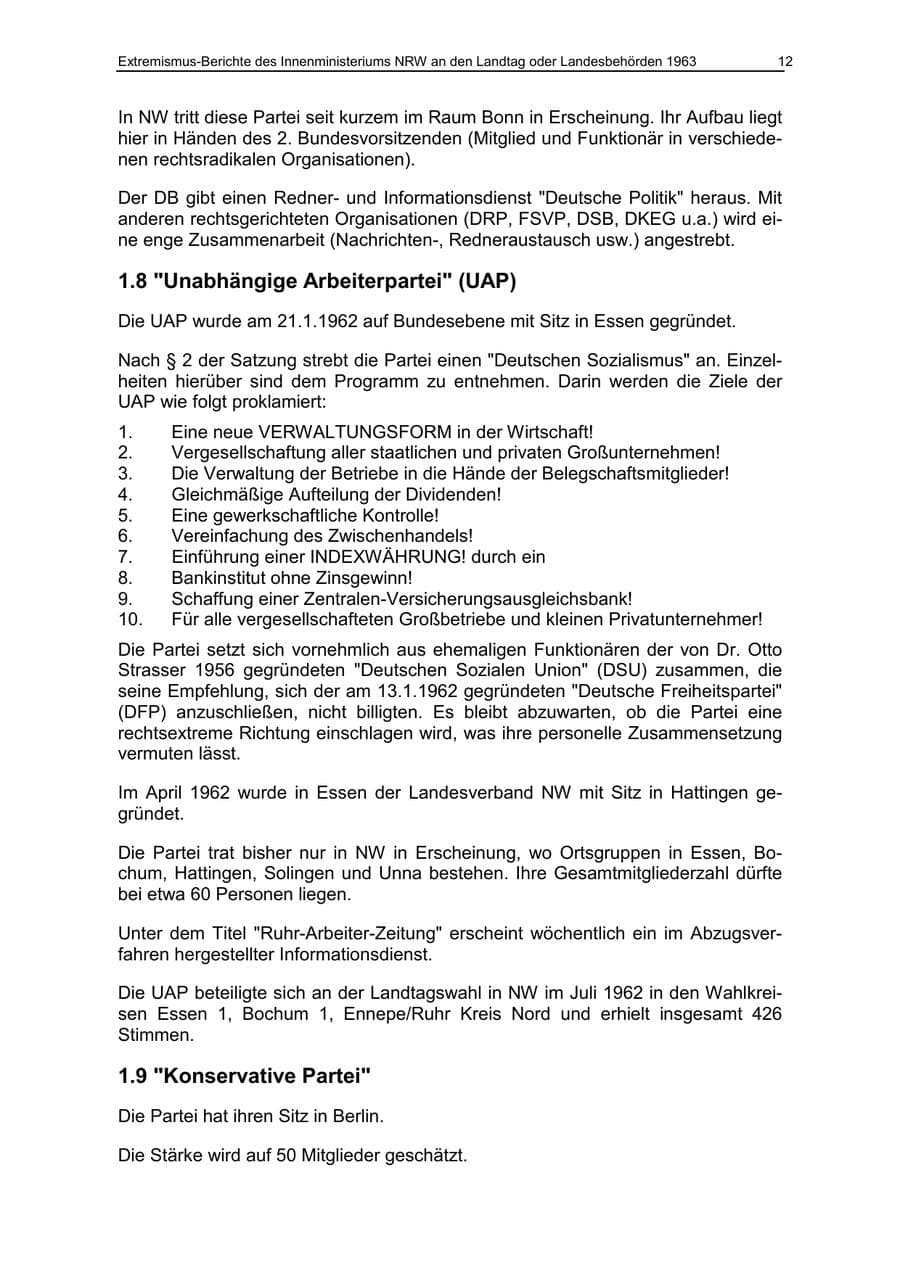 Extremismus-Berichte des Innenministeriums NRW an den Landtag oder Landesbehörden 1963 12

In NW tritt diese Partei seit kurzem im Raum Bonn in Erscheinung. Ihr Aufbau liegt hier in Händen des 2. Bundesvorsitzenden (Mitglied und Funktionär in verschiedenen rechtsradikalen Organisationen).

Der DB gibt einen Redner- und Informationsdienst "Deutsche Politik" heraus. Mit anderen rechtsgerichteten Organisationen (DRP, FSVP, DSB, DKEG u.a.) wird eine enge Zusammenarbeit (Nachrichten-, Redneraustausch usw.) angestrebt.

1.8 "Unabhängige Arbeiterpartei" (UAP)

Die UAP wurde am 21.1.1962 auf Bundesebene mit Sitz in Essen gegründet.

Nach § 2 der Satzung strebt die Partei einen "Deutschen Sozialismus" an. Einzelheiten hierüber sind dem Programm zu entnehmen. Darin werden die Ziele der UAP wie folgt proklamiert:

1. Eine neue VERWALTUNGSFORM in der Wirtschaft!
2. Vergesellschaftung aller staatlichen und privaten Großunternehmen!
3. Die Verwaltung der Betriebe in die Hände der Belegschaftsmitglieder!
4. Gleichmäßige Aufteilung der Dividenden!
5. Eine gewerkschaftliche Kontrolle!
6. Vereinfachung des Zwischenhandels!
7. Einführung einer INDEXWÄHRUNG! durch ein
8. Bankinstitut ohne Zinsgewinn!
9. Schaffung einer Zentralen-Versicherungsausgleichsbank!
10. Für alle vergesellschafteten Großbetriebe und kleinen Privatunternehmer!

Die Partei setzt sich vornehmlich aus ehemaligen Funktionären der von Dr. Otto Strasser 1956 gegründeten "Deutschen Sozialen Union" (DSU) zusammen, die seine Empfehlung, sich der am 13.1.1962 gegründeten "Deutsche Freiheitspartei" (DFP) anzuschließen, nicht billigten. Es bleibt abzuwarten, ob die Partei eine rechtsextreme Richtung einschlagen wird, was ihre personelle Zusammensetzung vermuten lässt.

Im April 1962 wurde in Essen der Landesverband NW mit Sitz in Hattingen gegründet.

Die Partei trat bisher nur in NW in Erscheinung, wo Ortsgruppen in Essen, Bochum, Hattingen, Solingen und Unna bestehen. Ihre Gesamtmitgliederzahl dürfte bei etwa 60 Personen liegen.

Unter dem Titel "Ruhr-Arbeiter-Zeitung" erscheint wöchentlich ein im Abzugsverfahren hergestellter Informationsdienst.

Die UAP beteiligte sich an der Landtagswahl in NW im Juli 1962 in den Wahlkreisen Essen 1, Bochum 1, Ennepe/Ruhr Kreis Nord und erhielt insgesamt 426 Stimmen.

1.9 "Konservative Partei"

Die Partei hat ihren Sitz in Berlin.

Die Stärke wird auf 50 Mitglieder geschätzt.